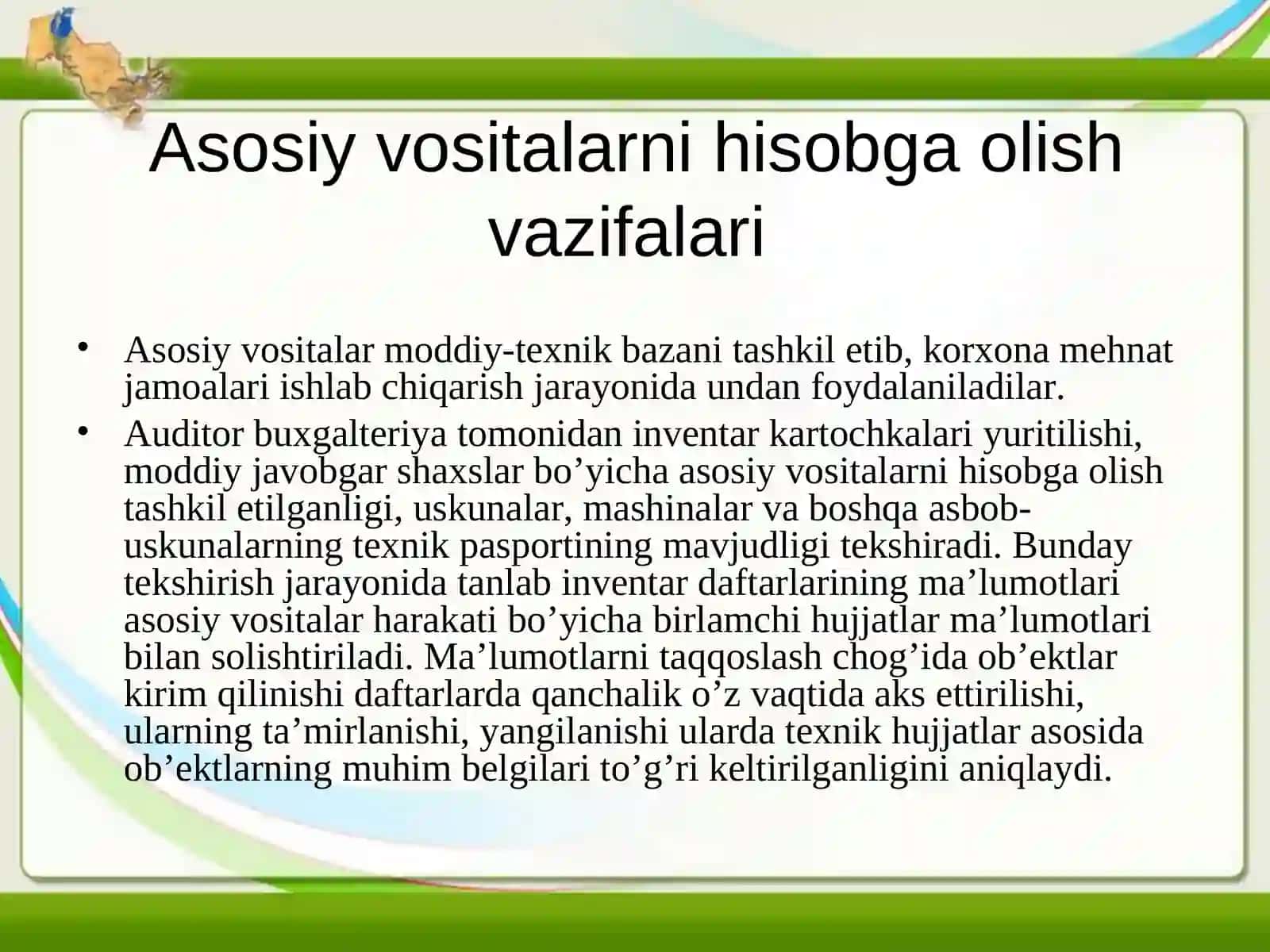 Asosiy vositalarni hisobga olish vazifalari

• Asosiy vositalar moddiy-texnik bazani tashkil etib, korxona mehnat jamoalari ishlab chiqarish jarayonida undan foydalaniladilar.
• Auditor buxgalteriya tomonidan inventar kartochkalari yuritilishi, moddiy javobgar shaxslar bo’yicha asosiy vositalarni hisobga olish tashkil etilganligi, uskunalar, mashinalar va boshqa asbob-uskunalarning texnik pasportining mavjudligi tekshiradi. Bunday tekshirish jarayonida tanlab inventar daftarlarining ma’lumotlari asosiy vositalar harakati bo’yicha birlamchi hujjatlar ma’lumotlari bilan solishtiriladi. Ma’lumotlarni taqqoslash chog’ida ob’ektlar kirim qilinishi daftarlarda qanchalik o’z vaqtida aks ettirilishi, ularning ta’mirlanishi, yangilanishi ularda texnik hujjatlar asosida ob’ektlarning muhim belgilari to’g’ri keltirilganligini aniqlaydi.